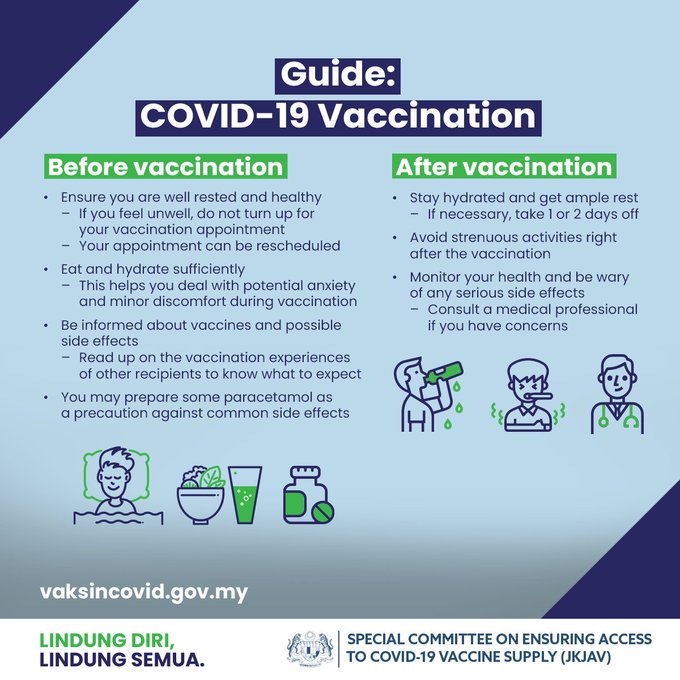 Guide:
COVID-19 Vaccination

Before vaccination

• Ensure you are well rested and healthy
– If you feel unwell, do not turn up for your vaccination appointment
– Your appointment can be rescheduled

• Eat and hydrate sufficiently
– This helps you deal with potential anxiety and minor discomfort during vaccination

• Be informed about vaccines and possible side effects
– Read up on the vaccination experiences of other recipients to know what to expect

• You may prepare some paracetamol as a precaution against common side effects

After vaccination

• Stay hydrated and get ample rest
– If necessary, take 1 or 2 days off

• Avoid strenuous activities right after the vaccination

• Monitor your health and be wary of any serious side effects
– Consult a medical professional if you have concerns

vaksincovid.gov.my

LINDUNG DIRI,
LINDUNG SEMUA.

SPECIAL COMMITTEE ON ENSURING ACCESS TO COVID-19 VACCINE SUPPLY (JKJAV)